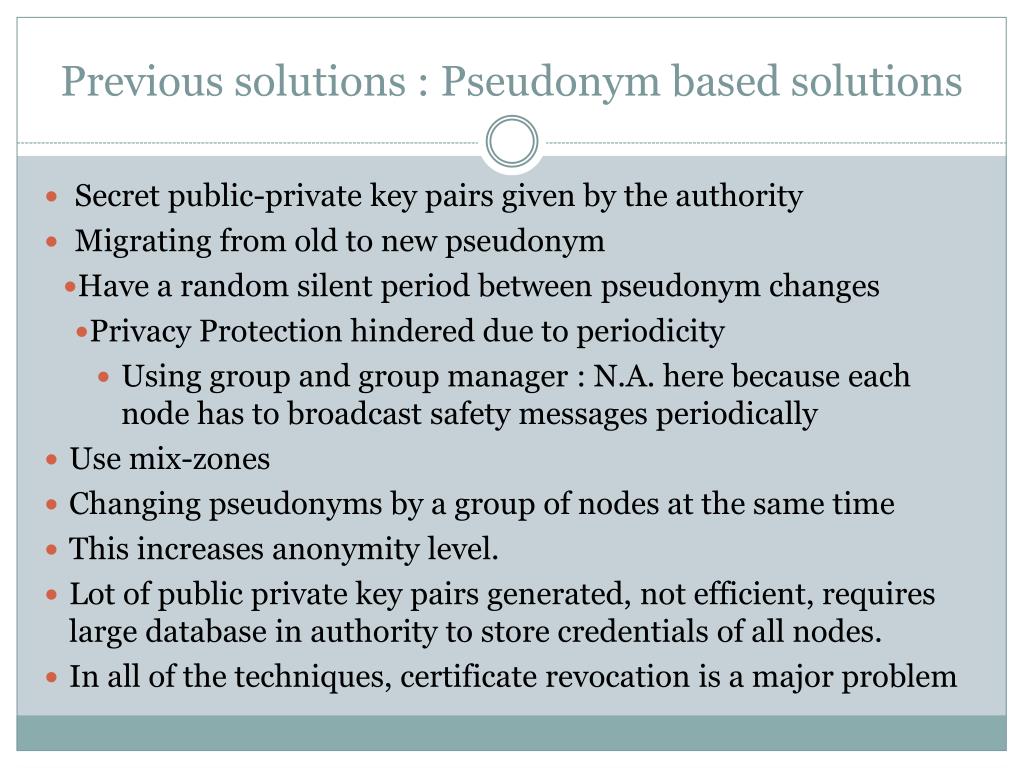 Previous solutions : Pseudonym based solutions

- Secret public-private key pairs given by the authority
- Migrating from old to new pseudonym
  - Have a random silent period between pseudonym changes
  - Privacy Protection hindered due to periodicity
    - Using group and group manager : N.A. here because each node has to broadcast safety messages periodically
- Use mix-zones
- Changing pseudonyms by a group of nodes at the same time
- This increases anonymity level.
- Lot of public private key pairs generated, not efficient, requires large database in authority to store credentials of all nodes.
- In all of the techniques, certificate revocation is a major problem